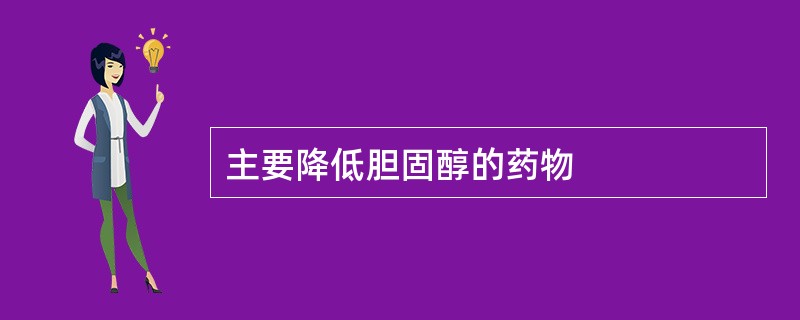 主要降低胆固醇的药物